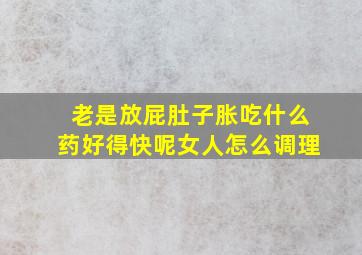 老是放屁肚子胀吃什么药好得快呢女人怎么调理